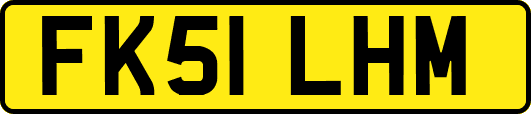 FK51 LHM